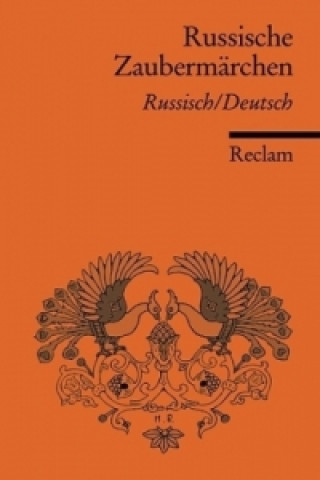 Russische Zaubermärchen

Russisch/Deutsch

Reclam

H. R.